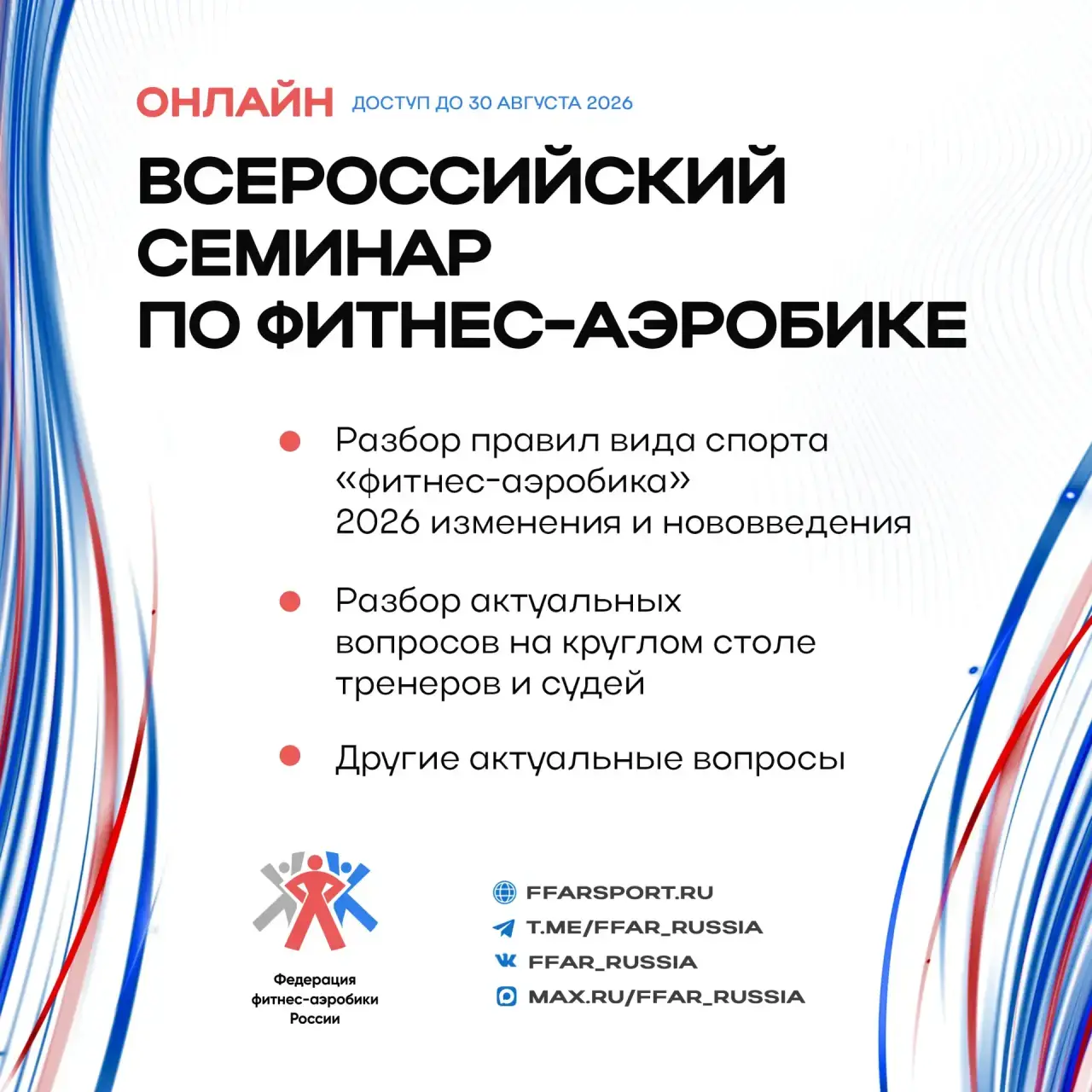 ОНЛАЙН ДОСТУП ДО 30 АВГУСТА 2026

ВСЕРОССИЙСКИЙ СЕМИНАР ПО ФИТНЕС-АЭРОБИКЕ

Разбор правил вида спорта «фитнес-аэробика» 2026 изменения и нововведения

Разбор актуальных вопросов на круглом столе тренеров и судей

Другие актуальные вопросы

Федерация фитнес-аэробики России

FFARSPORT.RU
T.ME/FFAR_RUSSIA
FFAR_RUSSIA
MAX.RU/FFAR_RUSSIA